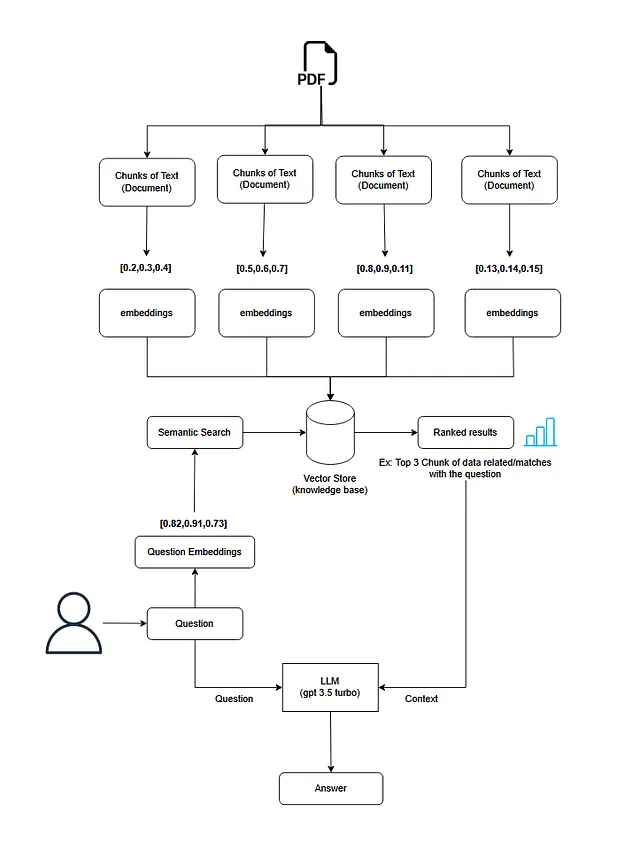 PDF

Chunks of Text (Document)

Chunks of Text (Document)

Chunks of Text (Document)

Chunks of Text (Document)

[0.2,0.3,0.4]

[0.5,0.6,0.7]

[0.8,0.9,0.11]

[0.13,0.14,0.15]

embeddings

embeddings

embeddings

embeddings

Semantic Search

Vector Store (knowledge base)

Ranked results

Ex: Top 3 Chunk of data related/matches with the question

[0.82,0.91,0.73]

Question Embeddings

Question

Question

LLM (gpt 3.5 turbo)

Context

Answer